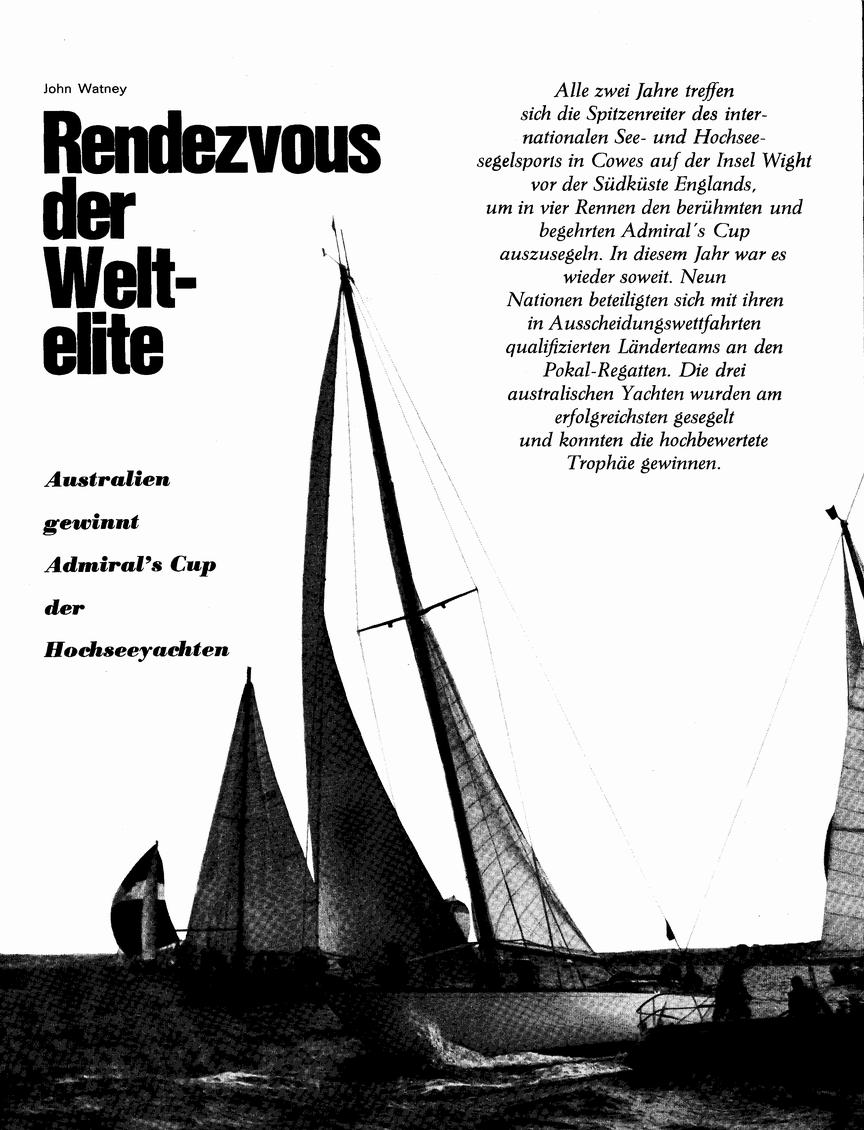 John Watney

Rendezvous der Weltelite

Australien gewinnt Admiral's Cup der Hochseeyachten

Alle zwei Jahre treffen sich die Spitzenreiter des internationalen See- und Hochseesegelsports in Cowes auf der Insel Wight vor der Südküste Englands, um in vier Rennen den berühmten und begehrten Admiral's Cup auszusegeln. In diesem Jahr war es wieder soweit. Neun Nationen beteiligten sich mit ihren in Ausscheidungswettfahrten qualifizierten Länderteams an den Pokal-Regatten. Die drei australischen Yachten wurden am erfolgreichsten gesegelt und konnten die hochbewertete Trophäe gewinnen.